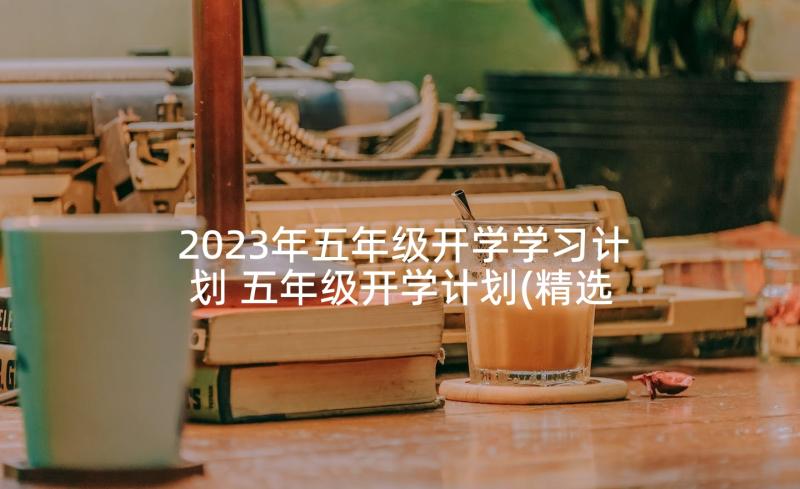 2023年五年级开学学习计划 五年级开学计划(精选